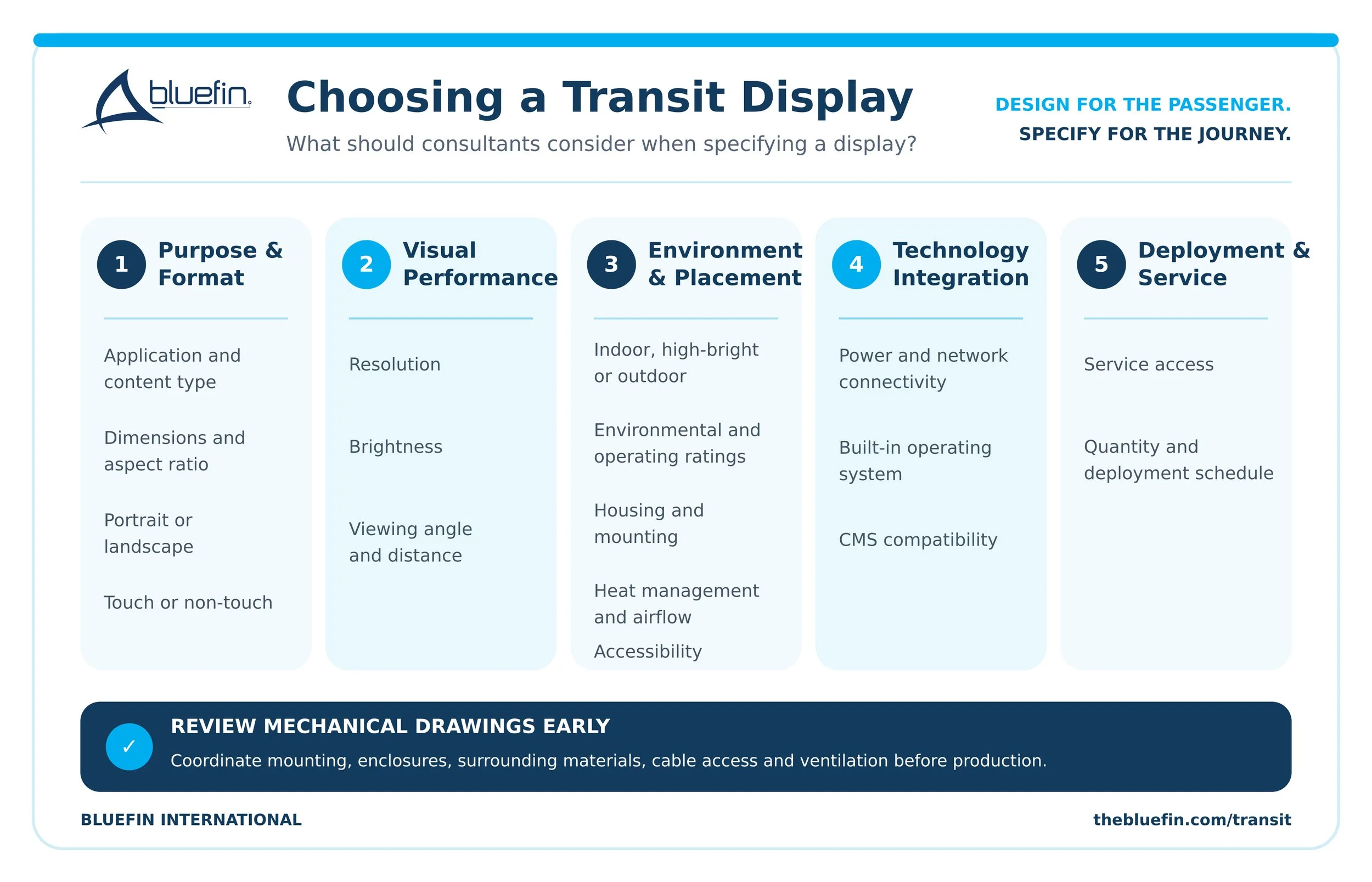 bluefin

Choosing a Transit Display

What should consultants consider when specifying a display?

DESIGN FOR THE PASSENGER.
SPECIFY FOR THE JOURNEY.

1 Purpose & Format

Application and content type

Dimensions and aspect ratio

Portrait or landscape

Touch or non-touch

2 Visual Performance

Resolution

Brightness

Viewing angle and distance

3 Environment & Placement

Indoor, high-bright or outdoor

Environmental and operating ratings

Housing and mounting

Heat management and airflow

Accessibility

4 Technology Integration

Power and network connectivity

Built-in operating system

CMS compatibility

5 Deployment & Service

Service access

Quantity and deployment schedule

✓ REVIEW MECHANICAL DRAWINGS EARLY

Coordinate mounting, enclosures, surrounding materials, cable access and ventilation before production.

BLUEFIN INTERNATIONAL

thebluefin.com/transit